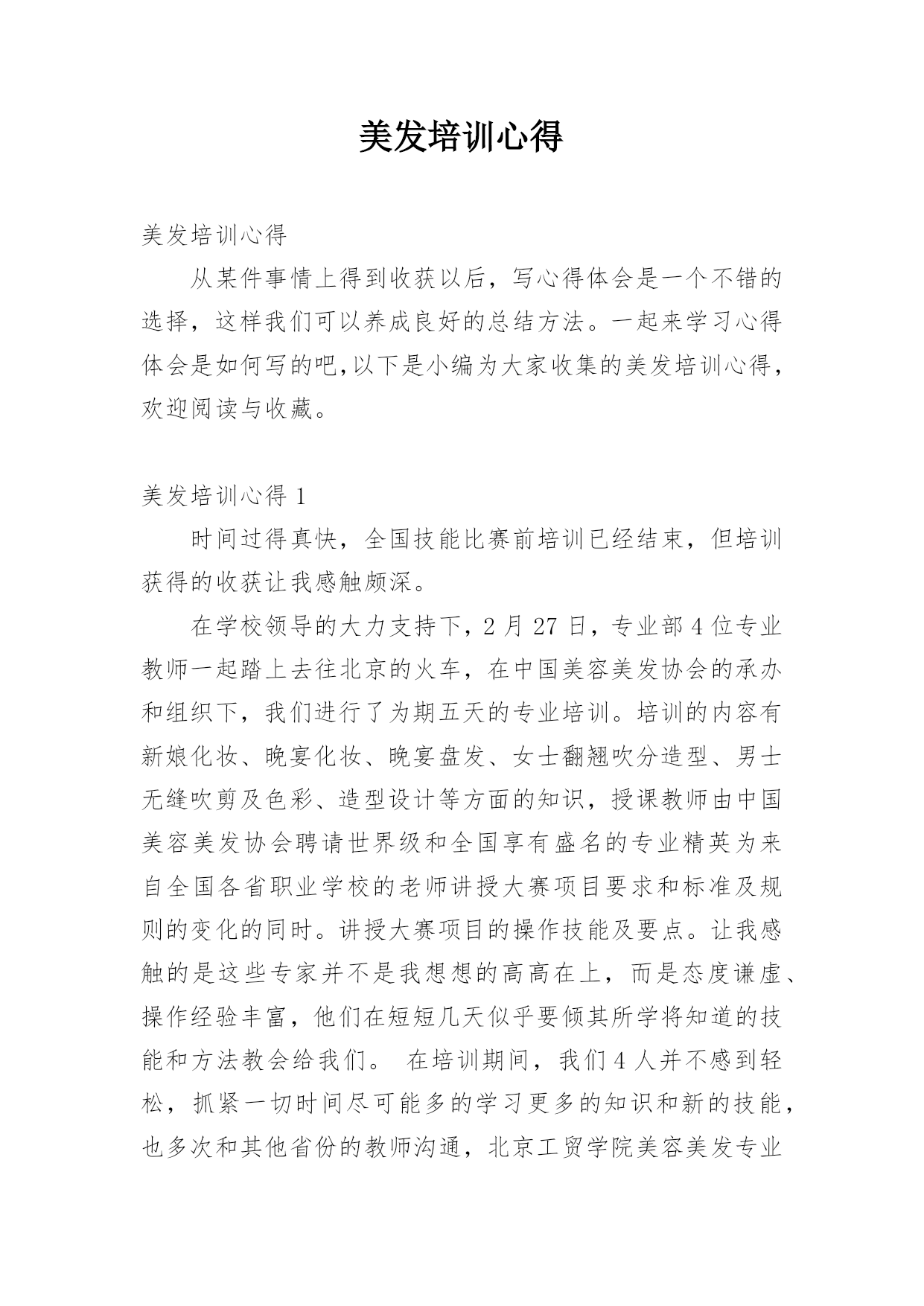 美发培训心得

美发培训心得

从某件事情上得到收获以后，写心得体会是一个不错的选择，这样我们可以养成良好的总结方法。一起来学习心得体会是如何写的吧,以下是小编为大家收集的美发培训心得，欢迎阅读与收藏。

美发培训心得 1

时间过得真快，全国技能比赛前培训已经结束，但培训获得的收获让我感触颇深。

在学校领导的大力支持下，2 月 27 日，专业部 4 位专业教师一起踏上去往北京的火车，在中国美容美发协会的承办和组织下，我们进行了为期五天的专业培训。培训的内容有新娘化妆、晚宴化妆、晚宴盘发、女士翻翘吹分造型、男士无缝吹剪及色彩、造型设计等方面的知识，授课教师由中国美容美发协会聘请世界级和全国享有盛名的专业精英为来自全国各省职业学校的老师讲授大赛项目要求和标准及规则的变化的同时。讲授大赛项目的操作技能及要点。让我感触的是这些专家并不是我想想的高高在上，而是态度谦虚、操作经验丰富，他们在短短几天似乎要倾其所学将知道的技能和方法教会给我们。 在培训期间，我们 4 人并不感到轻松，抓紧一切时间尽可能多的学习更多的知识和新的技能，也多次和其他省份的教师沟通，北京工贸学院美容美发专业